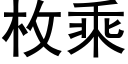 枚乘